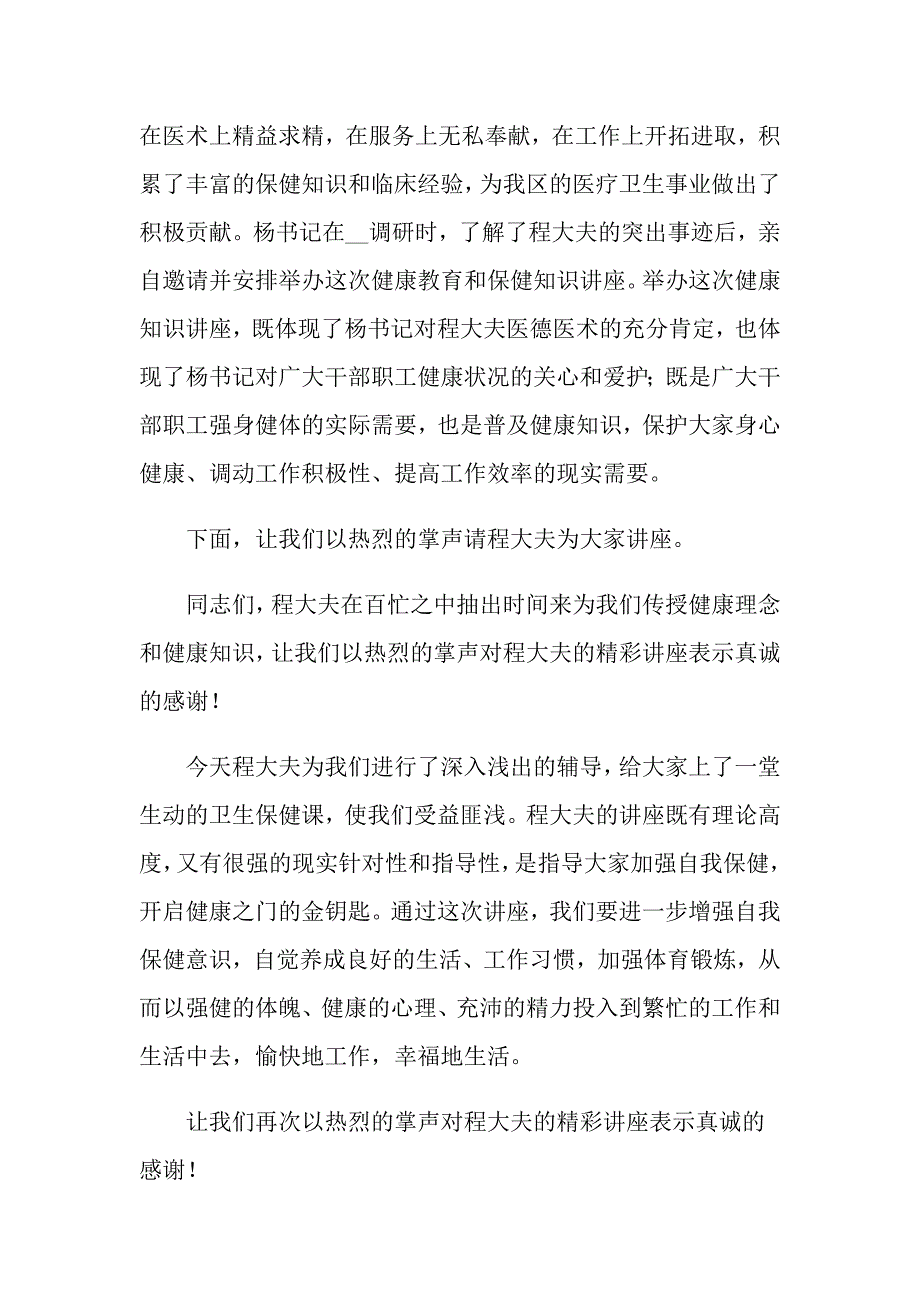 在医术上精益求精，在服务上无私奉献，在工作上开拓进取，积累了丰富的保健知识和临床经验，为我区的医疗卫生事业做出了积极贡献。杨书记在__调研时，了解了程大夫的突出事迹后，亲自邀请并安排举办这次健康教育和保健知识讲座。举办这次健康知识讲座，既体现了杨书记对程大夫医德医术的充分肯定，也体现了杨书记对广大干部职工健康状况的关心和爱护；既是广大干部职工强身健体的实际需要，也是普及健康知识，保护大家身心健康、调动工作积极性、提高工作效率的现实需要。

下面，让我们以热烈的掌声请程大夫为大家讲座。

同志们，程大夫在百忙之中抽出时间来为我们传授健康理念和健康知识，让我们以热烈的掌声对程大夫的精彩讲座表示真诚的感谢！

今天程大夫为我们进行了深入浅出的辅导，给大家上了一堂生动的卫生保健课，使我们受益匪浅。程大夫的讲座既有理论高度，又有很强的现实针对性和指导性，是指导大家加强自我保健，开启健康之门的金钥匙。通过这次讲座，我们要进一步增强自我保健意识，自觉养成良好的生活、工作习惯，加强体育锻炼，从而以强健的体魄、健康的心理、充沛的精力投入到繁忙的工作和生活中去，愉快地工作，幸福地生活。

让我们再次以热烈的掌声对程大夫的精彩讲座表示真诚的感谢！